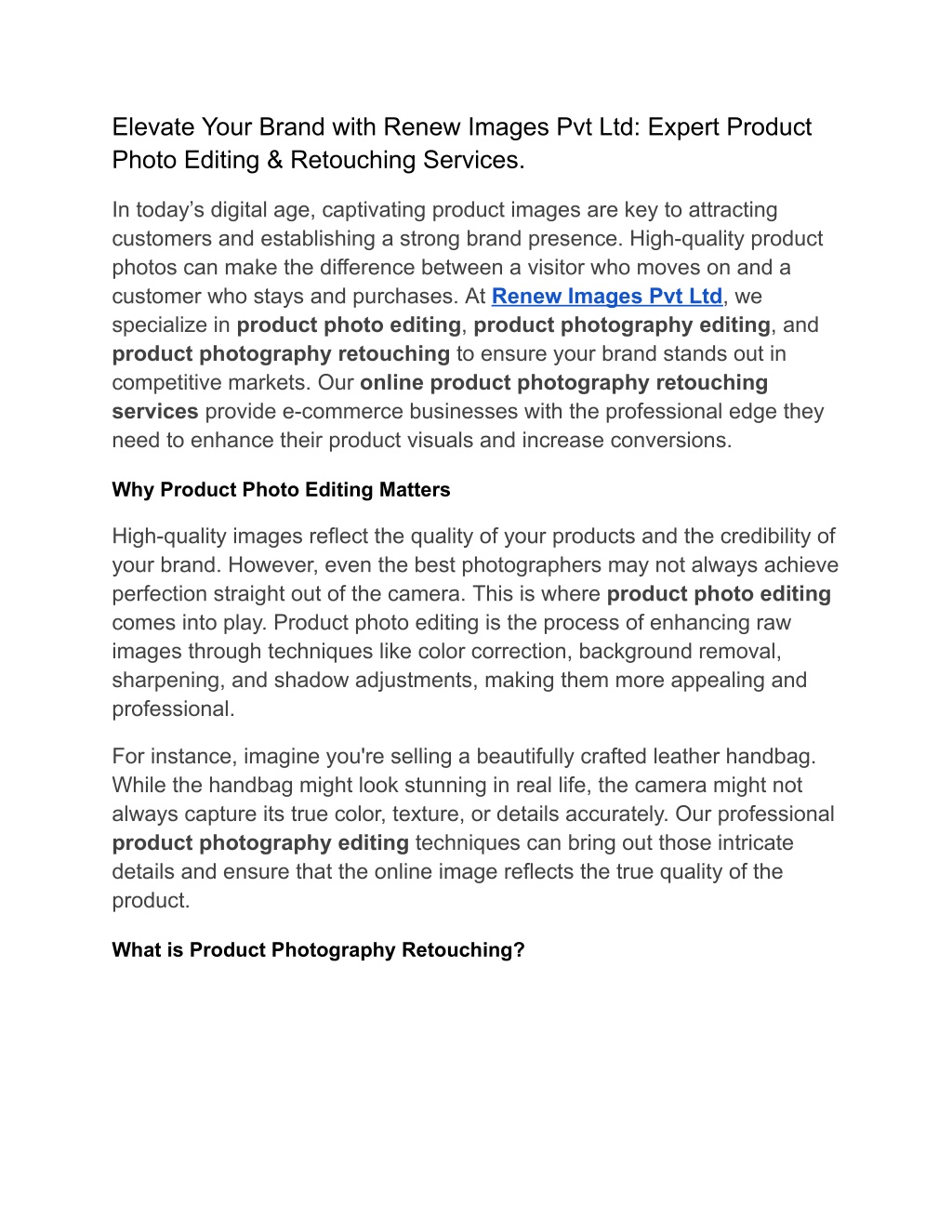 Elevate Your Brand with Renew Images Pvt Ltd: Expert Product Photo Editing & Retouching Services.

In today’s digital age, captivating product images are key to attracting customers and establishing a strong brand presence. High-quality product photos can make the difference between a visitor who moves on and a customer who stays and purchases. At Renew Images Pvt Ltd, we specialize in product photo editing, product photography editing, and product photography retouching to ensure your brand stands out in competitive markets. Our online product photography retouching services provide e-commerce businesses with the professional edge they need to enhance their product visuals and increase conversions.

Why Product Photo Editing Matters

High-quality images reflect the quality of your products and the credibility of your brand. However, even the best photographers may not always achieve perfection straight out of the camera. This is where product photo editing comes into play. Product photo editing is the process of enhancing raw images through techniques like color correction, background removal, sharpening, and shadow adjustments, making them more appealing and professional.

For instance, imagine you're selling a beautifully crafted leather handbag. While the handbag might look stunning in real life, the camera might not always capture its true color, texture, or details accurately. Our professional product photography editing techniques can bring out those intricate details and ensure that the online image reflects the true quality of the product.

What is Product Photography Retouching?